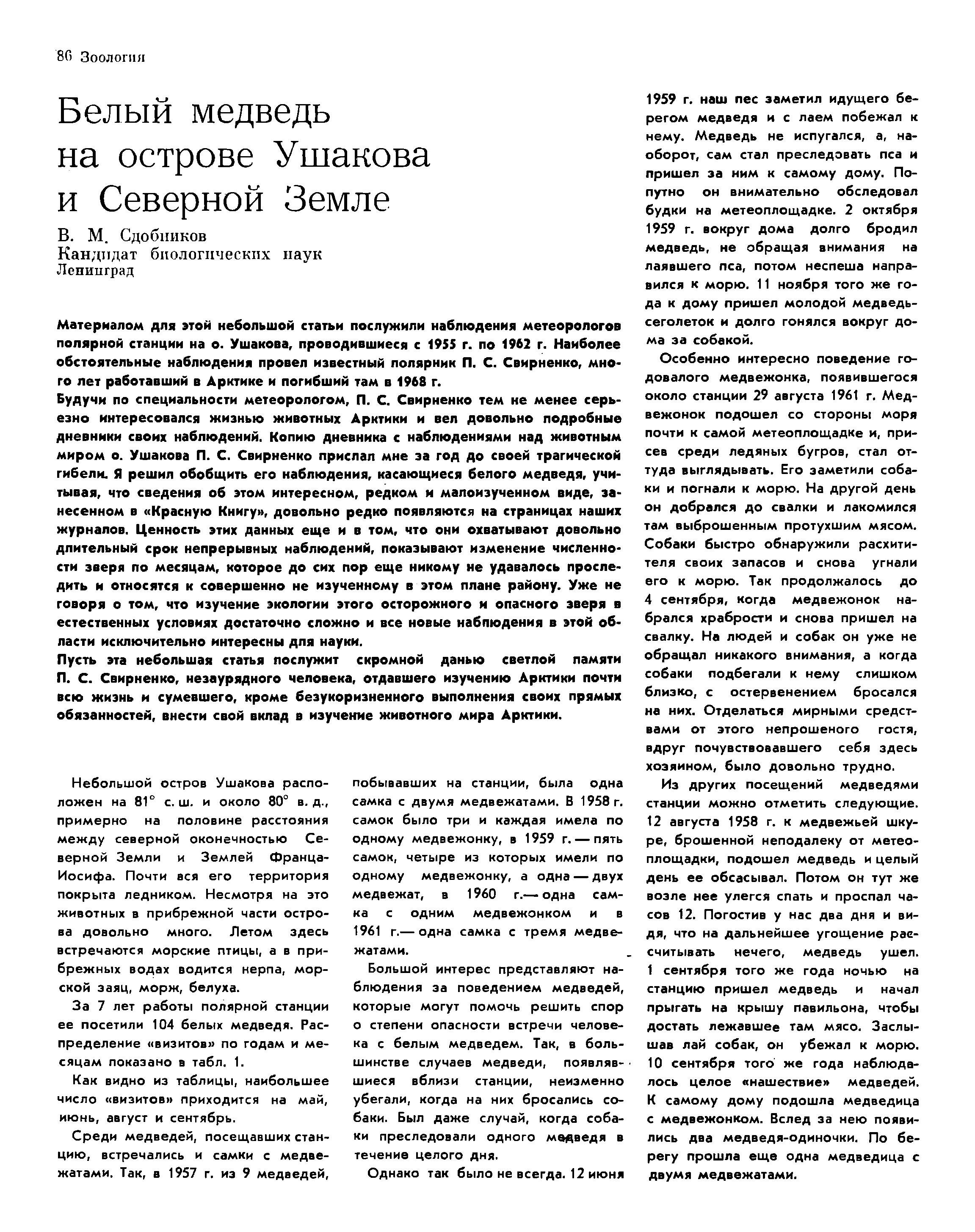 86 Зоология

Белый медведь на острове Ушакова и Северной Земле

В. М. Сдобников
Кандидат биологических наук
Ленинград

Материалом для этой небольшой статьи послужили наблюдения метеорологов полярной станции на о. Ушакова, проводившиеся с 1955 г. по 1962 г. Наиболее обстоятельные наблюдения провел известный полярник П. С. Свирненко, много лет работавший в Арктике и погибший там в 1968 г.
Будучи по специальности метеорологом, П. С. Свирненко тем не менее серьезно интересовался жизнью животных Арктики и вел довольно подробные дневники своих наблюдений. Копию дневника с наблюдениями над животным миром о. Ушакова П. С. Свирненко прислал мне за год до своей трагической гибели. Я решил обобщить его наблюдения, касающиеся белого медведя, учитывая, что сведения об этом интересном, редком и малоизученном виде, занесенном в «Красную Книгу», довольно редко появляются на страницах наших журналов. Ценность этих данных еще и в том, что они охватывают довольно длительный срок непрерывных наблюдений, показывают изменение численности зверя по месяцам, которое до сих пор еще никому не удавалось проследить и относятся к совершенно не изученному в этом плане району. Уже не говоря о том, что изучение экологии этого осторожного и опасного зверя в естественных условиях достаточно сложно и все новые наблюдения в этой области исключительно интересны для науки.
Пусть эта небольшая статья послужит скромной данью светлой памяти П. С. Свирненко, незаурядного человека, отдавшего изучению Арктики почти всю жизнь и сумевшего, кроме безукоризненного выполнения своих прямых обязанностей, внести свой вклад в изучение животного мира Арктики.

Небольшой остров Ушакова расположен на 81° с. ш. и около 80° в. д., примерно на половине расстояния между северной оконечностью Северной Земли и Землей Франца-Иосифа. Почти вся его территория покрыта ледником. Несмотря на это животных в прибрежной части острова довольно много. Летом здесь встречаются морские птицы, а в прибрежных водах водится нерпа, морской заяц, морж, белуха.

За 7 лет работы полярной станции ее посетили 104 белых медведя. Распределение «визитов» по годам и месяцам показано в табл. 1.

Как видно из таблицы, наибольшее число «визитов» приходится на май, июнь, август и сентябрь.

Среди медведей, посещавших станцию, встречались и самки с медвежатами. Так, в 1957 г. из 9 медведей, побывавших на станции, была одна самка с двумя медвежатами. В 1958 г. самок было три и каждая имела по одному медвежонку, в 1959 г. — пять самок, четыре из которых имели по одному медвежонку, а одна — двух медвежат, в 1960 г. — одна самка с одним медвежонком и в 1961 г. — одна самка с тремя медвежатами.

Большой интерес представляют наблюдения за поведением медведей, которые могут помочь решить спор о степени опасности встречи человека с белым медведем. Так, в большинстве случаев медведи, появлявшиеся вблизи станции, неизменно убегали, когда на них бросались собаки. Был даже случай, когда собаки преследовали одного медведя в течение целого дня.

Однако так было не всегда. 12 июня 1959 г. наш пес заметил идущего берегом медведя и с лаем побежал к нему. Медведь не испугался, а, наоборот, сам стал преследовать пса и пришел за ним к самому дому. Попутно он внимательно обследовал будки на метеоплощадке. 2 октября 1959 г. вокруг дома долго бродил медведь, не обращая внимания на лаявшего пса, потом неспеша направился к морю. 11 ноября того же года к дому пришел молодой медведь-сеголеток и долго гонялся вокруг дома за собакой.

Особенно интересно поведение годовалого медвежонка, появившегося около станции 29 августа 1961 г. Медвежонок подошел со стороны моря почти к самой метеоплощадке и, присев среди ледяных бугров, стал оттуда выглядывать. Его заметили собаки и погнали к морю. На другой день он добрался до свалки и лакомился там выброшенным протухшим мясом. Собаки быстро обнаружили расхитителя своих запасов и снова угнали его к морю. Так продолжалось до 4 сентября, когда медвежонок набрался храбрости и снова пришел на свалку. На людей и собак он уже не обращал никакого внимания, а когда собаки подбегали к нему слишком близко, с остервенением бросался на них. Отделаться мирными средствами от этого непрошеного гостя, вдруг почувствовавшего себя здесь хозяином, было довольно трудно.

Из других посещений медведями станции можно отметить следующие. 12 августа 1958 г. к медвежьей шкуре, брошенной неподалеку от метеоплощадки, подошел медведь и целый день ее обсасывал. Потом он тут же возле нее улегся спать и проспал часов 12. Погостив у нас два дня и видя, что на дальнейшее угощение рассчитывать нечего, медведь ушел. 1 сентября того же года ночью на станцию пришел медведь и начал прыгать на крышу павильона, чтобы достать лежавшее там мясо. Заслышав лай собак, он убежал к морю. 10 сентября того же года наблюдалось целое «нашествие» медведей. К самому дому подошла медведица с медвежонком. Вслед за нею появились два медведя-одиночки. По берегу прошла еще одна медведица с двумя медвежатами.